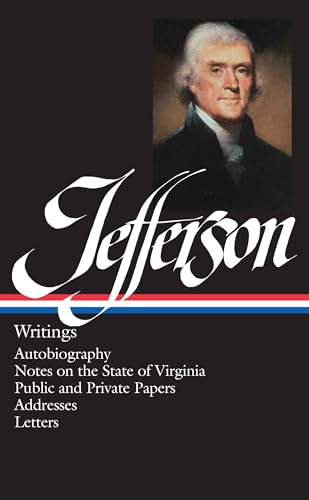 Jefferson

Writings

Autobiography
Notes on the State of Virginia
Public and Private Papers
Addresses
Letters